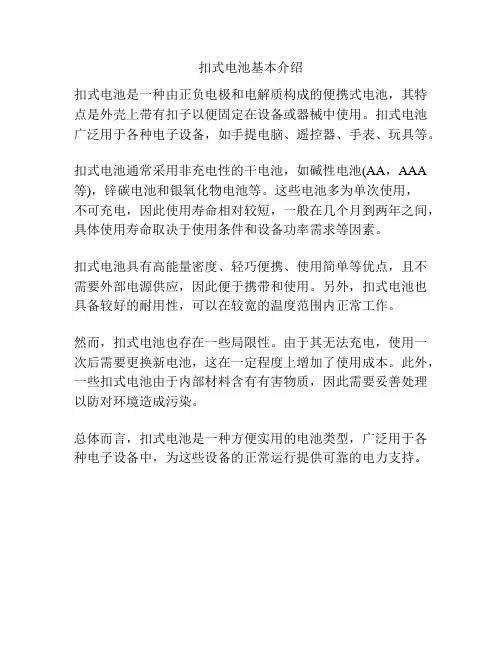 扣式电池基本介绍

扣式电池是一种由正负电极和电解质构成的便携式电池，其特点是外壳上带有扣子以便固定在设备或器械中使用。扣式电池广泛用于各种电子设备，如手提电脑、遥控器、手表、玩具等。

扣式电池通常采用非充电性的干电池，如碱性电池(AA，AAA等)，锌碳电池和银氧化物电池等。这些电池多为单次使用，不可充电，因此使用寿命相对较短，一般在几个月到两年之间，具体使用寿命取决于使用条件和设备功率需求等因素。

扣式电池具有高能量密度、轻巧便携、使用简单等优点，且不需要外部电源供应，因此便于携带和使用。另外，扣式电池也具备较好的耐用性，可以在较宽的温度范围内正常工作。

然而，扣式电池也存在一些局限性。由于其无法充电，使用一次后需要更换新电池，这在一定程度上增加了使用成本。此外，一些扣式电池由于内部材料含有有害物质，因此需要妥善处理以防对环境造成污染。

总体而言，扣式电池是一种方便实用的电池类型，广泛用于各种电子设备中，为这些设备的正常运行提供可靠的电力支持。